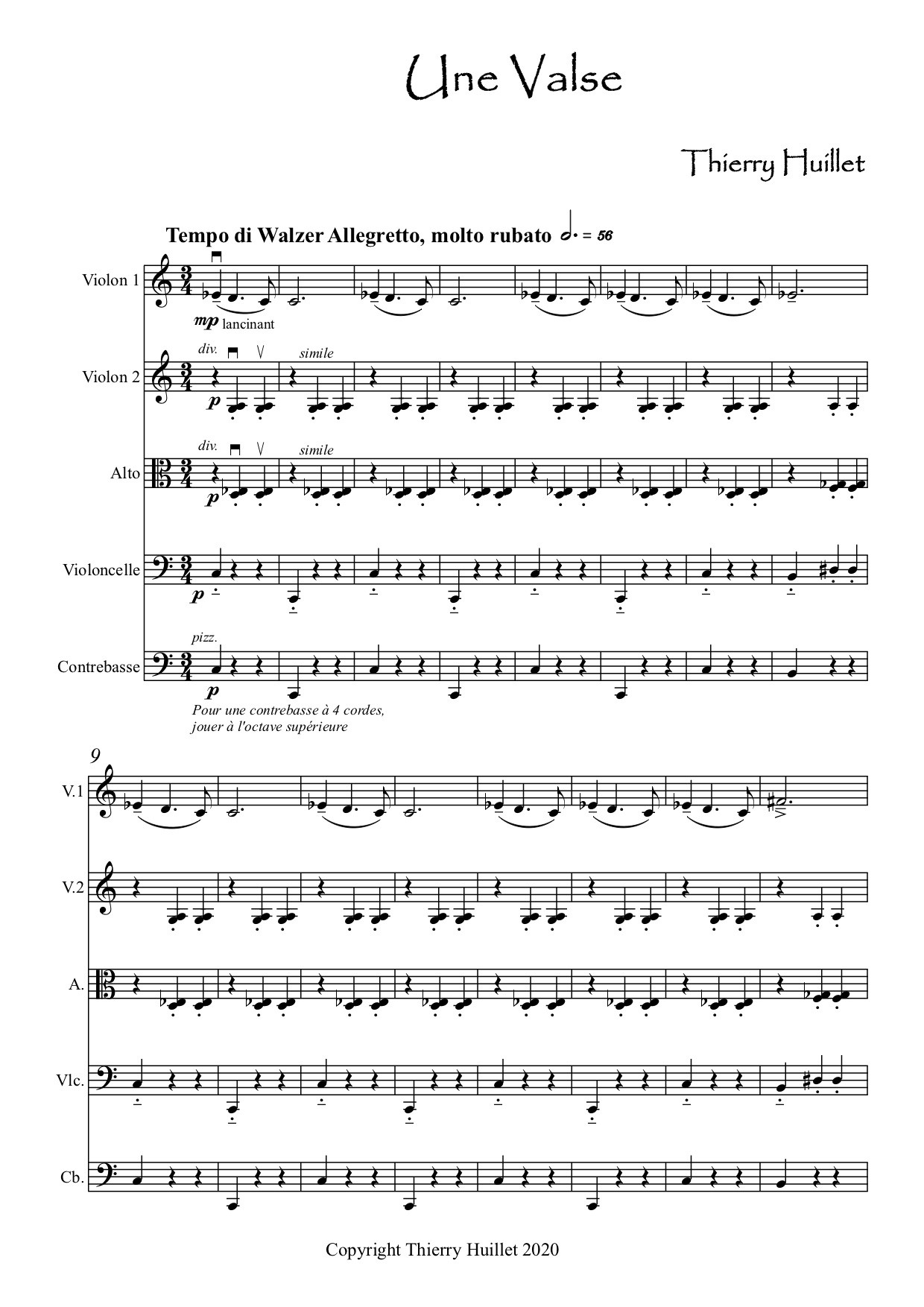 Une Valse

Thierry Huillet

Tempo di Walzer Allegretto, molto rubato = 56

Violon 1

mp lancinant

Violon 2

div.

simile

p

Alto

div.

simile

p

Violoncelle

p

Contrebasse

pizz.

p

Pour une contrebasse à 4 cordes, jouer à l'octave supérieure

9

V.1

V.2

A.

Vlc.

Cb.

Copyright Thierry Huillet 2020